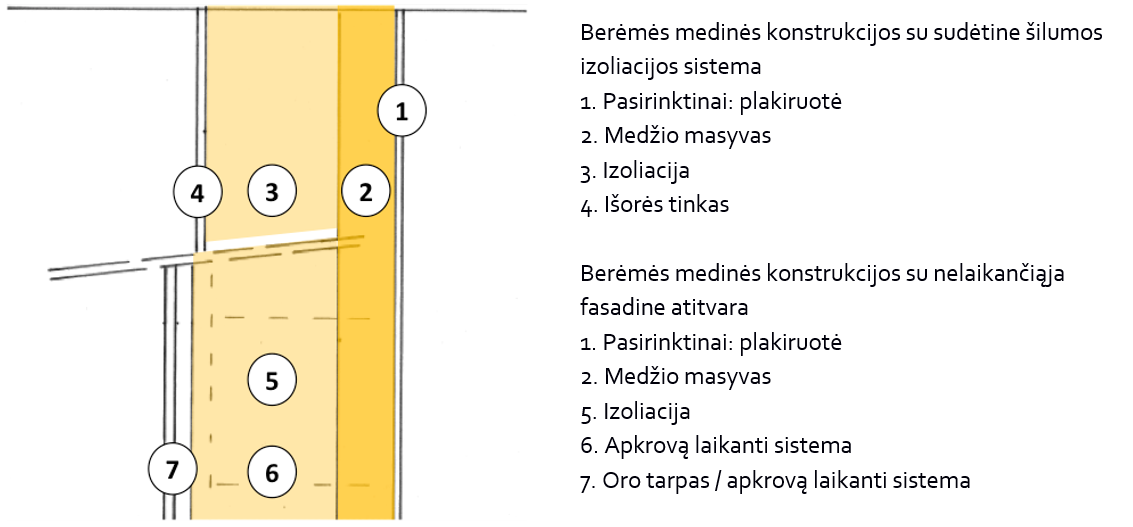 1
4
3
2
5
7
6

Berėmės medinės konstrukcijos su sudėtine šilumos izoliacijos sistema
1. Pasirinktinai: plakiruotė
2. Medžio masyvas
3. Izoliacija
4. Išorės tinkas

Berėmės medinės konstrukcijos su nelaikančiąja fasadine atitvara
1. Pasirinktinai: plakiruotė
2. Medžio masyvas
5. Izoliacija
6. Apkrovą laikanti sistema
7. Oro tarpas / apkrovą laikanti sistema